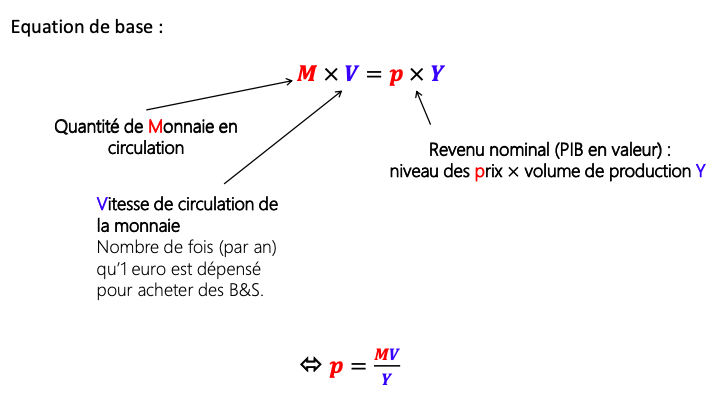 Equation de base :

$M \times V = p \times Y$

Quantité de Monnaie en circulation

Revenu nominal (PIB en valeur) : niveau des prix × volume de production Y

Vitesse de circulation de la monnaie
Nombre de fois (par an) qu'1 euro est dépensé pour acheter des B&S.

$\Leftrightarrow p = \frac{MV}{Y}$